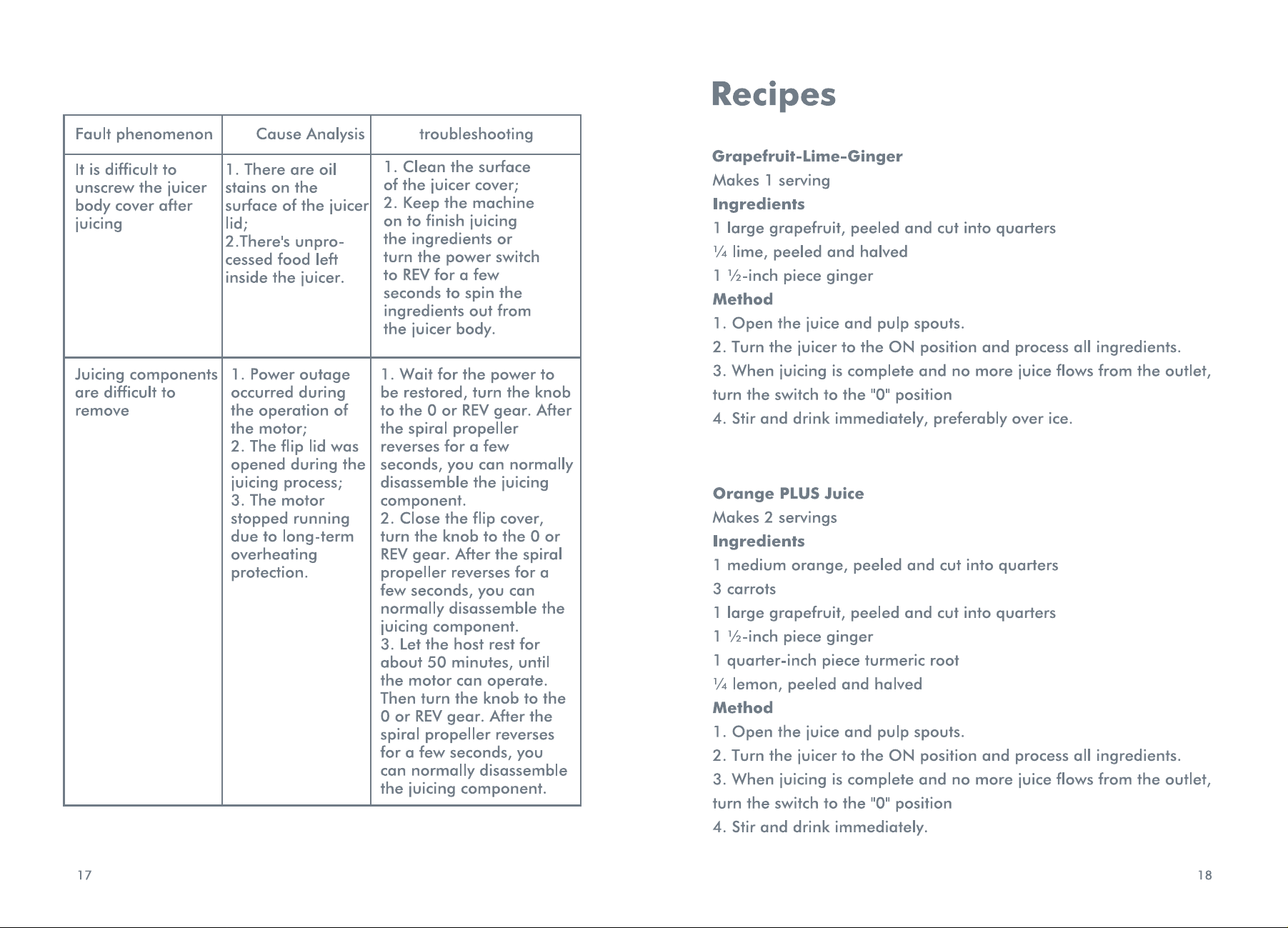 | Fault phenomenon | Cause Analysis | troubleshooting |
|---|---|---|
| It is difficult to unscrew the juicer body cover after juicing | 1. There are oil stains on the surface of the juicer lid; 2.There's unprocessed food left inside the juicer. | 1. Clean the surface of the juicer cover; 2. Keep the machine on to finish juicing the ingredients or turn the power switch to REV for a few seconds to spin the ingredients out from the juicer body. |
| Juicing components are difficult to remove | 1. Power outage occurred during the operation of the motor; 2. The flip lid was opened during the juicing process; 3. The motor stopped running due to long-term overheating protection. | 1. Wait for the power to be restored, turn the knob to the 0 or REV gear. After the spiral propeller reverses for a few seconds, you can normally disassemble the juicing component. 2. Close the flip cover, turn the knob to the 0 or REV gear. After the spiral propeller reverses for a few seconds, you can normally disassemble the juicing component. 3. Let the host rest for about 50 minutes, until the motor can operate. Then turn the knob to the 0 or REV gear. After the spiral propeller reverses for a few seconds, you can normally disassemble the juicing component. |

17

Recipes

Grapefruit-Lime-Ginger
Makes 1 serving
Ingredients
1 large grapefruit, peeled and cut into quarters
¼ lime, peeled and halved
1 ½-inch piece ginger
Method
1. Open the juice and pulp spouts.
2. Turn the juicer to the ON position and process all ingredients.
3. When juicing is complete and no more juice flows from the outlet, turn the switch to the "0" position
4. Stir and drink immediately, preferably over ice.

Orange PLUS Juice
Makes 2 servings
Ingredients
1 medium orange, peeled and cut into quarters
3 carrots
1 large grapefruit, peeled and cut into quarters
1 ½-inch piece ginger
1 quarter-inch piece turmeric root
¼ lemon, peeled and halved
Method
1. Open the juice and pulp spouts.
2. Turn the juicer to the ON position and process all ingredients.
3. When juicing is complete and no more juice flows from the outlet, turn the switch to the "0" position
4. Stir and drink immediately.

18